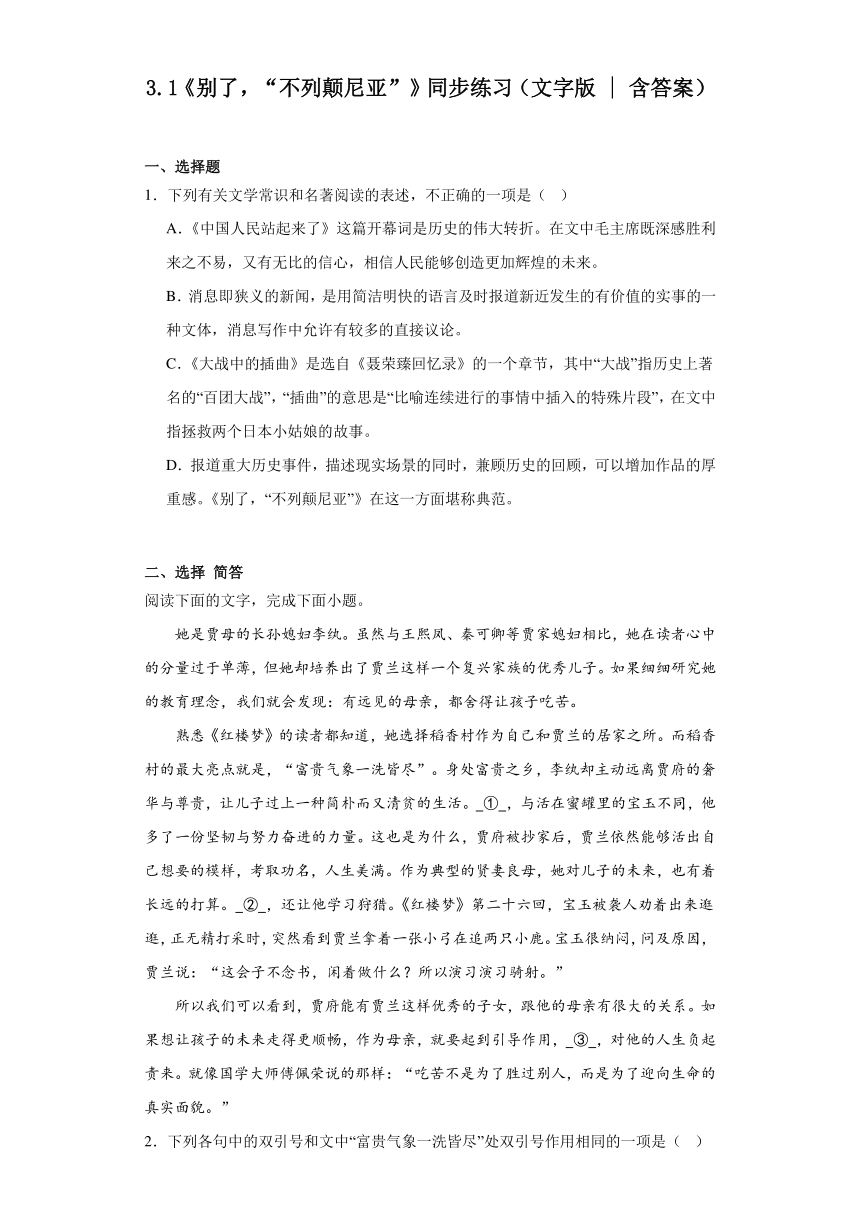 3.1《别了，“不列颠尼亚”》同步练习（文字版 | 含答案）

一、选择题

1．下列有关文学常识和名著阅读的表述，不正确的一项是（　）

A.《中国人民站起来了》这篇开幕词是历史的伟大转折。在文中毛主席既深感胜利来之不易，又有无比的信心，相信人民能够创造更加辉煌的未来。

B．消息即狭义的新闻，是用简洁明快的语言及时报道新近发生的有价值的实事的一种文体，消息写作中允许有较多的直接议论。

C.《大战中的插曲》是选自《聂荣臻回忆录》的一个章节，其中“大战”指历史上著名的“百团大战”，“插曲”的意思是“比喻连续进行的事情中插入的特殊片段”，在文中指拯救两个日本小姑娘的故事。

D．报道重大历史事件，描述现实场景的同时，兼顾历史的回顾，可以增加作品的厚重感。《别了，“不列颠尼亚”》在这一方面堪称典范。

二、选择 简答

阅读下面的文字，完成下面小题。

她是贾母的长孙媳妇李纨。虽然与王熙凤、秦可卿等贾家媳妇相比，她在读者心中的分量过于单薄，但她却培养出了贾兰这样一个复兴家族的优秀儿子。如果细细研究她的教育理念，我们就会发现：有远见的母亲，都舍得让孩子吃苦。

熟悉《红楼梦》的读者都知道，她选择稻香村作为自己和贾兰的居家之所。而稻香村的最大亮点就是，“富贵气象一洗皆尽”。身处富贵之乡，李纨却主动远离贾府的奢华与尊贵，让儿子过上一种简朴而又清贫的生活。_①_，与活在蜜罐里的宝玉不同，他多了一份坚韧与努力奋进的力量。这也是为什么，贾府被抄家后，贾兰依然能够活出自己想要的模样，考取功名，人生美满。作为典型的贤妻良母，她对儿子的未来，也有着长远的打算。_②_，还让他学习狩猎。《红楼梦》第二十六回，宝玉被袭人劝着出来逛逛，正无精打采时，突然看到贾兰拿着一张小弓在追两只小鹿。宝玉很纳闷，问及原因，贾兰说：“这会子不念书，闲着做什么？所以演习演习骑射。”

所以我们可以看到，贾府能有贾兰这样优秀的子女，跟他的母亲有很大的关系。如果想让孩子的未来走得更顺畅，作为母亲，就要起到引导作用，_③_，对他的人生负起责来。就像国学大师傅佩荣说的那样：“吃苦不是为了胜过别人，而是为了迎向生命的真实面貌。”

2．下列各句中的双引号和文中“富贵气象一洗皆尽”处双引号作用相同的一项是（　）